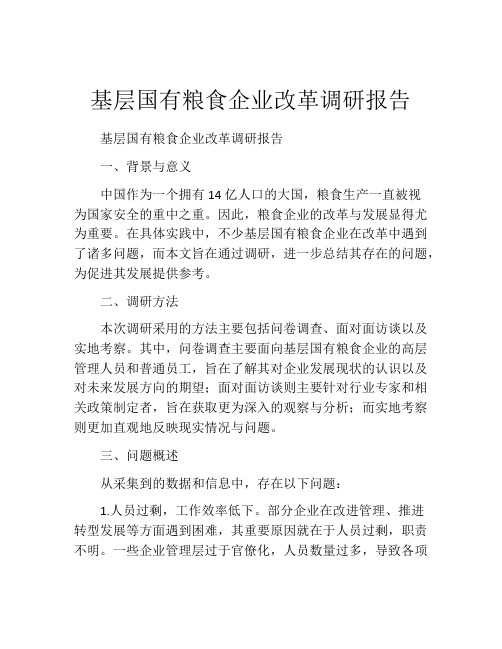 基层国有粮食企业改革调研报告

基层国有粮食企业改革调研报告

一、背景与意义

中国作为一个拥有 14 亿人口的大国，粮食生产一直被视为国家安全的重中之重。因此，粮食企业的改革与发展显得尤为重要。在具体实践中，不少基层国有粮食企业在改革中遇到了诸多问题，而本文旨在通过调研，进一步总结其存在的问题，为促进其发展提供参考。

二、调研方法

本次调研采用的方法主要包括问卷调查、面对面访谈以及实地考察。其中，问卷调查主要面向基层国有粮食企业的高层管理人员和普通员工，旨在了解其对企业发展现状的认识以及对未来发展方向的期望；面对面访谈则主要针对行业专家和相关政策制定者，旨在获取更为深入的观察与分析；而实地考察则更加直观地反映现实情况与问题。

三、问题概述

从采集到的数据和信息中，存在以下问题：

1.人员过剩，工作效率低下。部分企业在改进管理、推进转型发展等方面遇到困难，其重要原因就在于人员过剩，职责不明。一些企业管理层过于官僚化，人员数量过多，导致各项